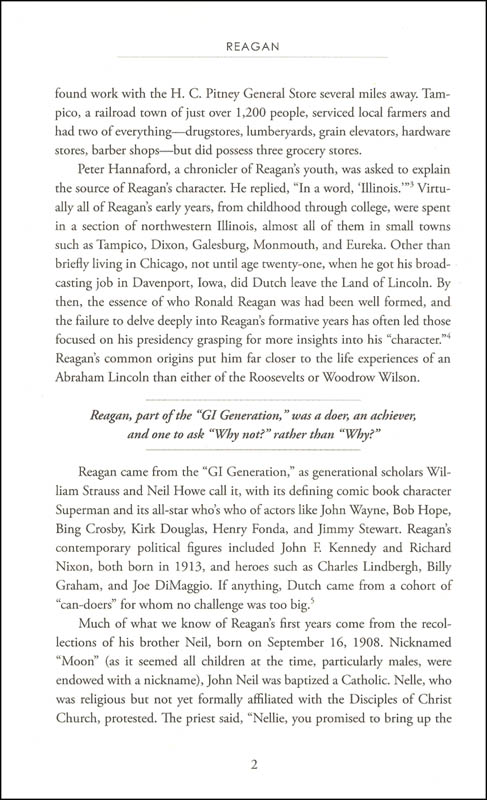 REAGAN

found work with the H. C. Pitney General Store several miles away. Tampico, a railroad town of just over 1,200 people, serviced local farmers and had two of everything—drugstores, lumberyards, grain elevators, hardware stores, barber shops—but did possess three grocery stores.

Peter Hannaford, a chronicler of Reagan's youth, was asked to explain the source of Reagan's character. He replied, "In a word, 'Illinois.'"$^3$ Virtually all of Reagan's early years, from childhood through college, were spent in a section of northwestern Illinois, almost all of them in small towns such as Tampico, Dixon, Galesburg, Monmouth, and Eureka. Other than briefly living in Chicago, not until age twenty-one, when he got his broadcasting job in Davenport, Iowa, did Dutch leave the Land of Lincoln. By then, the essence of who Ronald Reagan was had been well formed, and the failure to delve deeply into Reagan's formative years has often led those focused on his presidency grasping for more insights into his "character."$^4$ Reagan's common origins put him far closer to the life experiences of an Abraham Lincoln than either of the Roosevelts or Woodrow Wilson.

Reagan, part of the "GI Generation," was a doer, an achiever, and one to ask "Why not?" rather than "Why?"

Reagan came from the "GI Generation," as generational scholars William Strauss and Neil Howe call it, with its defining comic book character Superman and its all-star who's who of actors like John Wayne, Bob Hope, Bing Crosby, Kirk Douglas, Henry Fonda, and Jimmy Stewart. Reagan's contemporary political figures included John F. Kennedy and Richard Nixon, both born in 1913, and heroes such as Charles Lindbergh, Billy Graham, and Joe DiMaggio. If anything, Dutch came from a cohort of "can-doers" for whom no challenge was too big.$^5$

Much of what we know of Reagan's first years come from the recollections of his brother Neil, born on September 16, 1908. Nicknamed "Moon" (as it seemed all children at the time, particularly males, were endowed with a nickname), John Neil was baptized a Catholic. Nelle, who was religious but not yet formally affiliated with the Disciples of Christ Church, protested. The priest said, "Nellie, you promised to bring up the

2